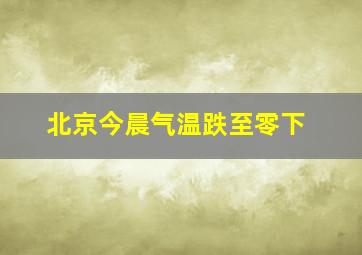 北京今晨气温跌至零下